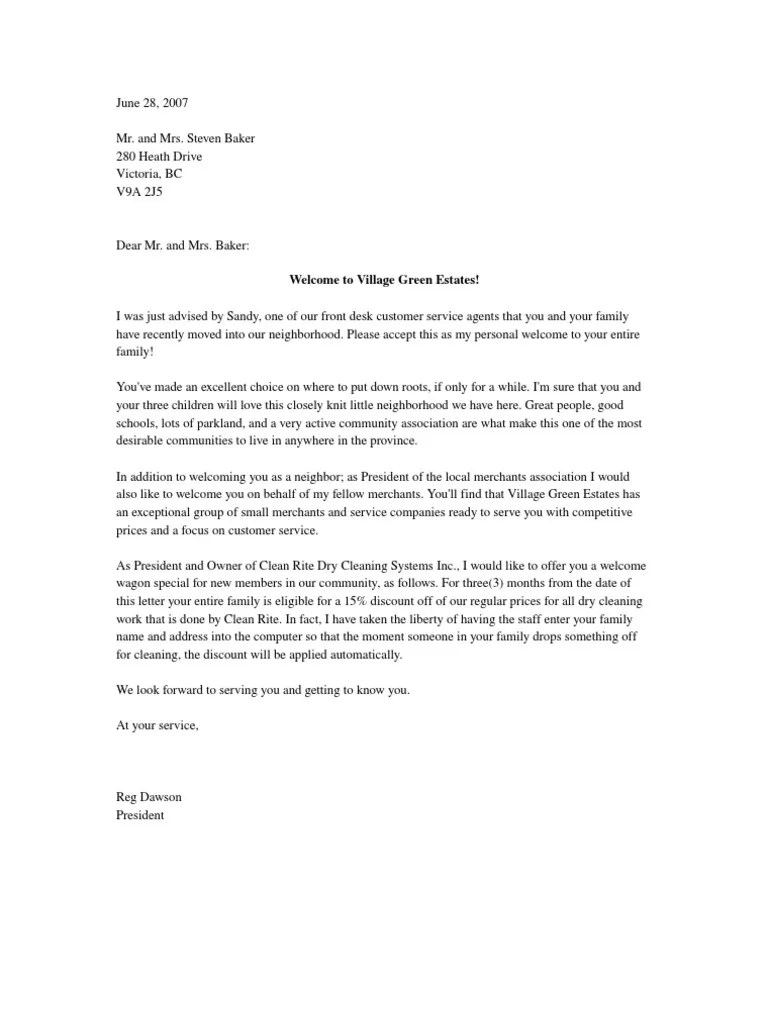 June 28, 2007

Mr. and Mrs. Steven Baker
280 Heath Drive
Victoria, BC
V9A 2J5

Dear Mr. and Mrs. Baker:

Welcome to Village Green Estates!

I was just advised by Sandy, one of our front desk customer service agents that you and your family have recently moved into our neighborhood. Please accept this as my personal welcome to your entire family!

You've made an excellent choice on where to put down roots, if only for a while. I'm sure that you and your three children will love this closely knit little neighborhood we have here. Great people, good schools, lots of parkland, and a very active community association are what make this one of the most desirable communities to live in anywhere in the province.

In addition to welcoming you as a neighbor; as President of the local merchants association I would also like to welcome you on behalf of my fellow merchants. You'll find that Village Green Estates has an exceptional group of small merchants and service companies ready to serve you with competitive prices and a focus on customer service.

As President and Owner of Clean Rite Dry Cleaning Systems Inc., I would like to offer you a welcome wagon special for new members in our community, as follows. For three(3) months from the date of this letter your entire family is eligible for a 15% discount off of our regular prices for all dry cleaning work that is done by Clean Rite. In fact, I have taken the liberty of having the staff enter your family name and address into the computer so that the moment someone in your family drops something off for cleaning, the discount will be applied automatically.

We look forward to serving you and getting to know you.

At your service,

Reg Dawson
President